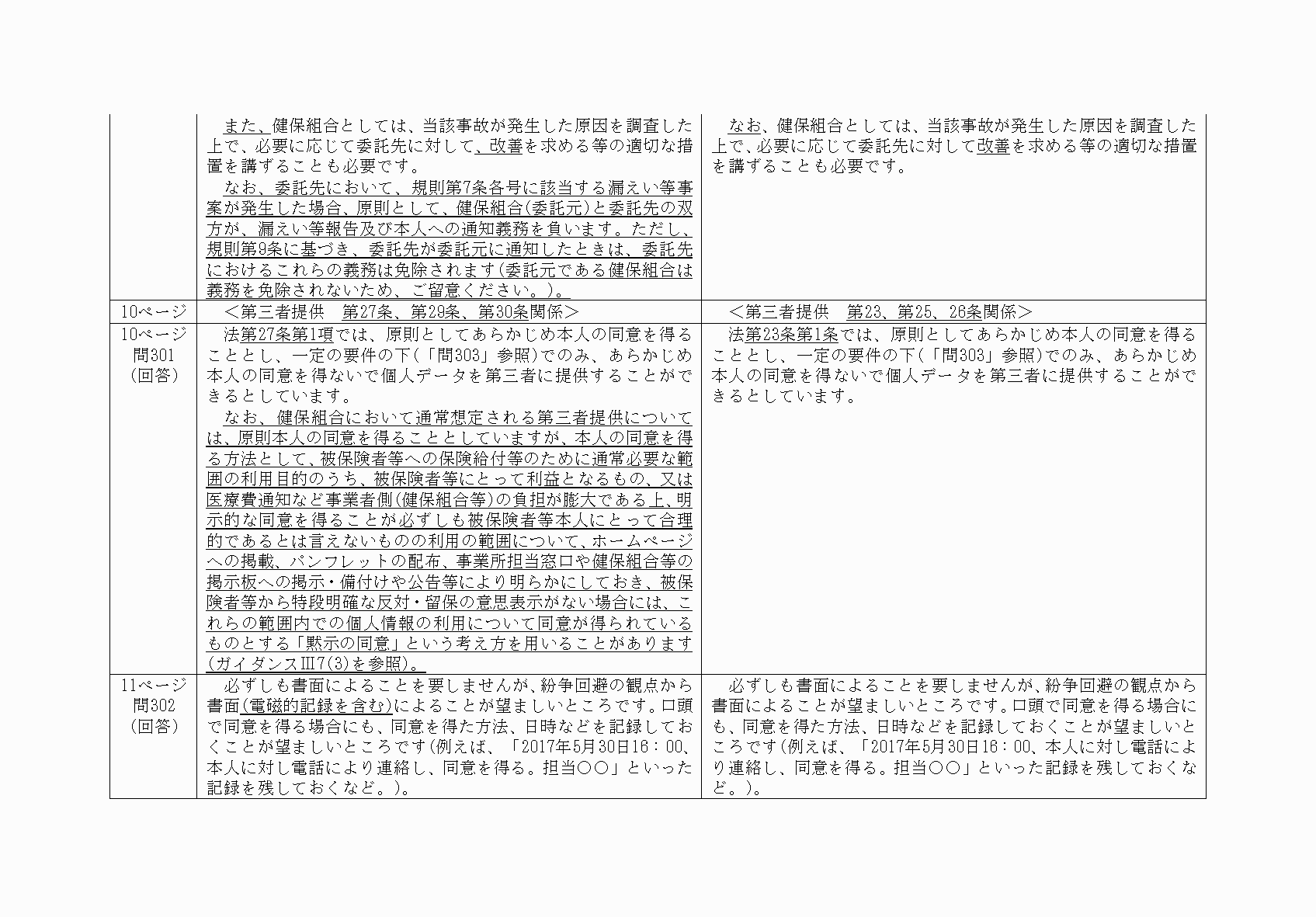 |  |  |  |
|---|---|---|
|  | また、健保組合としては、当該事故が発生した原因を調査した上で、必要に応じて委託先に対して、改善を求める等の適切な措置を講ずることも必要です。<br>なお、委託先において、規則第7条各号に該当する漏えい等事案が発生した場合、原則として、健保組合(委託元)と委託先の双方が、漏えい等報告及び本人への通知義務を負います。ただし、規則第9条に基づき、委託先が委託元に通知したときは、委託先におけるこれらの義務は免除されます(委託元である健保組合は義務を免除されないため、ご留意ください。)。 | なお、健保組合としては、当該事故が発生した原因を調査した上で、必要に応じて委託先に対して改善を求める等の適切な措置を講ずることも必要です。 |
| 10ページ | ＜第三者提供　第27条、第29条、第30条関係＞ | ＜第三者提供　第23、第25、26条関係＞ |
| 10ページ 問301 (回答) | 法第27条第1項では、原則としてあらかじめ本人の同意を得ることとし、一定の要件の下(「問303」参照)でのみ、あらかじめ本人の同意を得ないで個人データを第三者に提供することができるとしています。<br>なお、健保組合において通常想定される第三者提供については、原則本人の同意を得ることとしていますが、本人の同意を得る方法として、被保険者等への保険給付等のために通常必要な範囲の利用目的のうち、被保険者等にとって利益となるもの、又は医療費通知など事業者側(健保組合等)の負担が膨大である上、明示的な同意を得ることが必ずしも被保険者等本人にとって合理的であるとは言えないものの利用の範囲について、ホームページへの掲載、パンフレットの配布、事業所担当窓口や健保組合等の掲示板への掲示・備付けや公告等により明らかにしておき、被保険者等から特段明確な反対・留保の意思表示がない場合には、これらの範囲内での個人情報の利用について同意が得られているものとする「黙示の同意」という考え方を用いることがあります(ガイダンスⅢ7(3)を参照)。 | 法第23条第1条では、原則としてあらかじめ本人の同意を得ることとし、一定の要件の下(「問303」参照)でのみ、あらかじめ本人の同意を得ないで個人データを第三者に提供することができるとしています。 |
| 11ページ 問302 (回答) | 必ずしも書面によることを要しませんが、紛争回避の観点から書面(電磁的記録を含む)によることが望ましいところです。口頭で同意を得る場合にも、同意を得た方法、日時などを記録しておくことが望ましいところです(例えば、「2017年5月30日16：00、本人に対し電話により連絡し、同意を得る。担当○○」といった記録を残しておくなど。)。 | 必ずしも書面によることを要しませんが、紛争回避の観点から書面によることが望ましいところです。口頭で同意を得る場合にも、同意を得た方法、日時などを記録しておくことが望ましいところです(例えば、「2017年5月30日16：00、本人に対し電話により連絡し、同意を得る。担当○○」といった記録を残しておくなど。)。 |